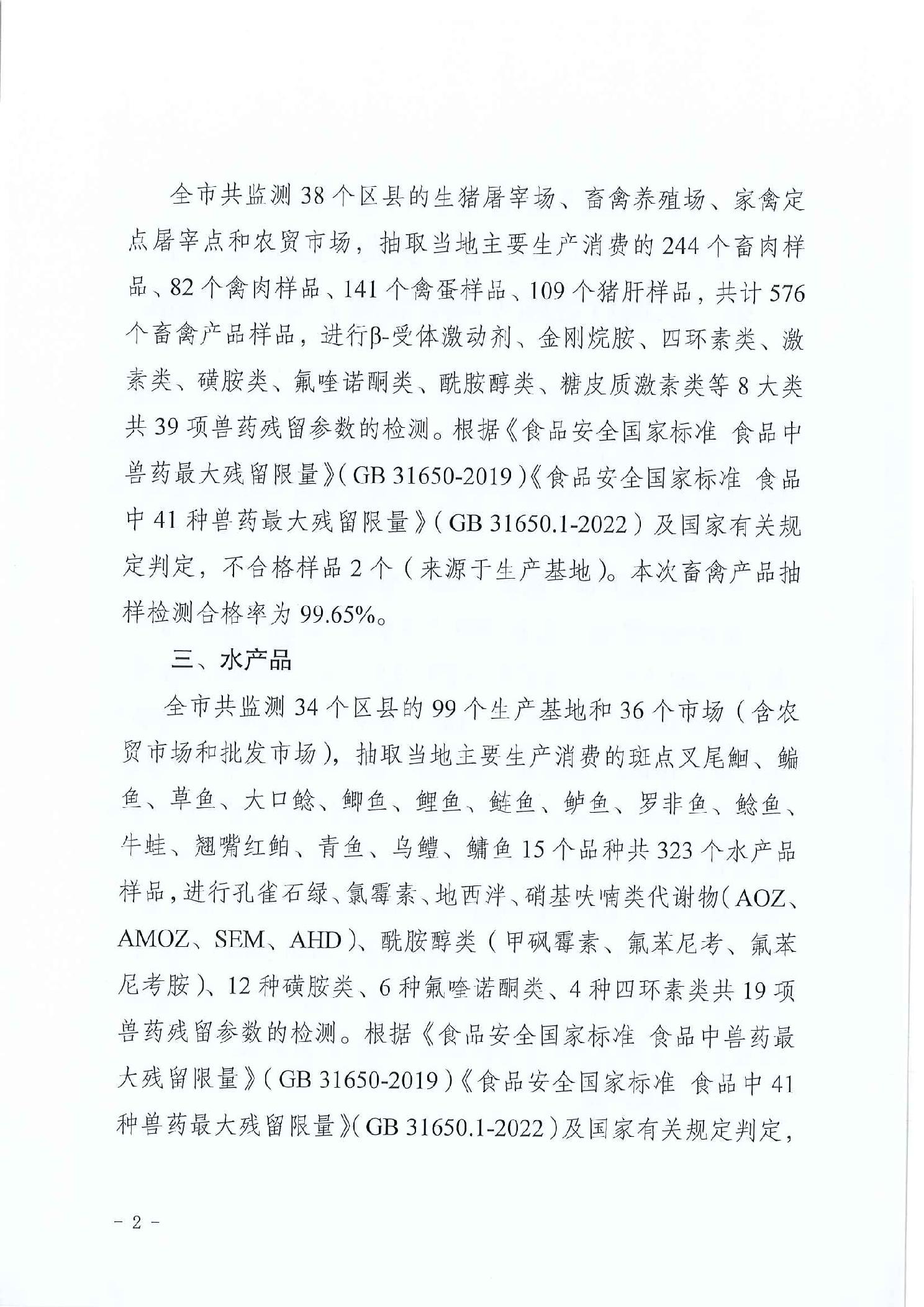 全市共监测38个区县的生猪屠宰场、畜禽养殖场、家禽定点屠宰点和农贸市场，抽取当地主要生产消费的244个畜肉样品、82个禽肉样品、141个禽蛋样品、109个猪肝样品，共计576个畜禽产品样品，进行β-受体激动剂、金刚烷胺、四环素类、激素类、磺胺类、氟喹诺酮类、酰胺醇类、糖皮质激素类等8大类共39项兽药残留参数的检测。根据《食品安全国家标准 食品中兽药最大残留限量》（GB 31650-2019）《食品安全国家标准 食品中41种兽药最大残留限量》（GB 31650.1-2022）及国家有关规定判定，不合格样品2个（来源于生产基地）。本次畜禽产品抽样检测合格率为99.65%。

三、水产品

全市共监测34个区县的99个生产基地和36个市场（含农贸市场和批发市场），抽取当地主要生产消费的斑点叉尾鮰、鳊鱼、草鱼、大口鲶、鲫鱼、鲤鱼、鲢鱼、鲈鱼、罗非鱼、鲶鱼、牛蛙、翘嘴红鲌、青鱼、乌鳢、鳙鱼15个品种共323个水产品样品，进行孔雀石绿、氯霉素、地西泮、硝基呋喃类代谢物（AOZ、AMOZ、SEM、AHD）、酰胺醇类（甲砜霉素、氟苯尼考、氟苯尼考胺）、12种磺胺类、6种氟喹诺酮类、4种四环素类共19项兽药残留参数的检测。根据《食品安全国家标准 食品中兽药最大残留限量》（GB 31650-2019）《食品安全国家标准 食品中41种兽药最大残留限量》（GB 31650.1-2022）及国家有关规定判定，

- 2 -